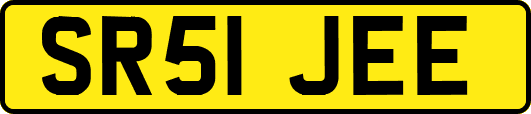 SR51 JEE